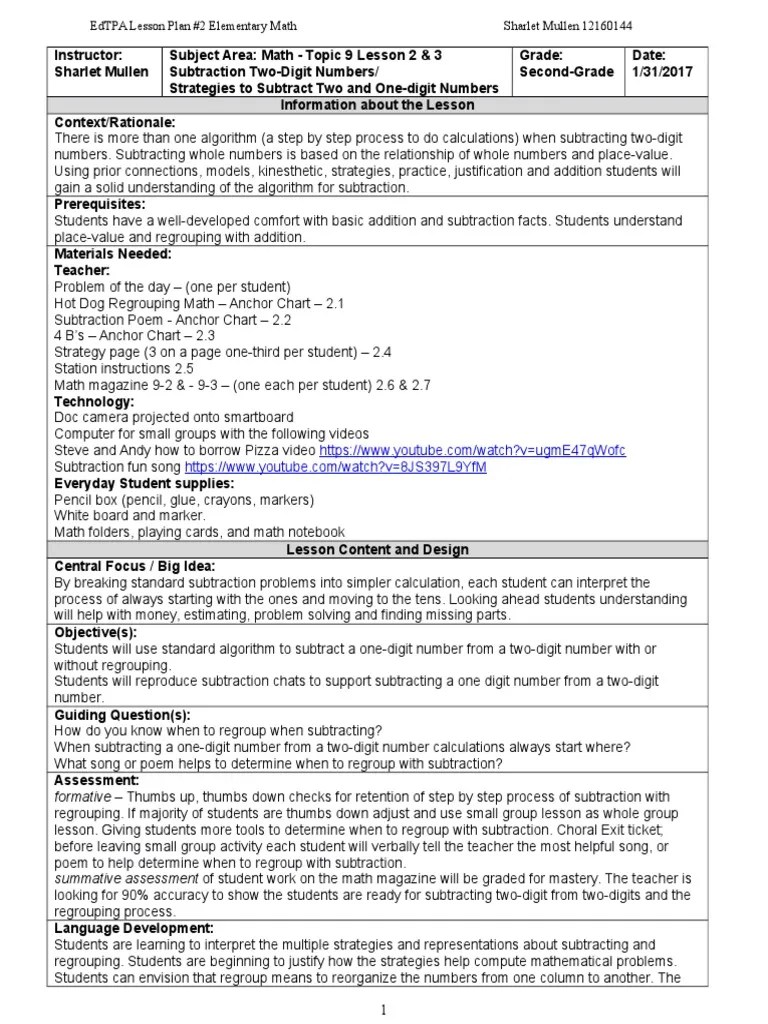 EdTPA Lesson Plan #2 Elementary Math Sharlet Mullen 12160144

| Instructor: Sharlet Mullen | Subject Area: Math - Topic 9 Lesson 2 & 3 Subtraction Two-Digit Numbers/ Strategies to Subtract Two and One-digit Numbers | Grade: Second-Grade | Date: 1/31/2017 |
|---|---|---|---|

Information about the Lesson

Context/Rationale:
There is more than one algorithm (a step by step process to do calculations) when subtracting two-digit numbers. Subtracting whole numbers is based on the relationship of whole numbers and place-value. Using prior connections, models, kinesthetic, strategies, practice, justification and addition students will gain a solid understanding of the algorithm for subtraction.

Prerequisites:
Students have a well-developed comfort with basic addition and subtraction facts. Students understand place-value and regrouping with addition.

Materials Needed:
Teacher:
Problem of the day – (one per student)
Hot Dog Regrouping Math – Anchor Chart – 2.1
Subtraction Poem - Anchor Chart – 2.2
4 B's – Anchor Chart – 2.3
Strategy page (3 on a page one-third per student) – 2.4
Station instructions 2.5
Math magazine 9-2 & - 9-3 – (one each per student) 2.6 & 2.7
Technology:
Doc camera projected onto smartboard
Computer for small groups with the following videos
Steve and Andy how to borrow Pizza video https://www.youtube.com/watch?v=ugmE47qWofc
Subtraction fun song https://www.youtube.com/watch?v=8JS397L9YfM
Everyday Student supplies:
Pencil box (pencil, glue, crayons, markers)
White board and marker.
Math folders, playing cards, and math notebook

Lesson Content and Design

Central Focus / Big Idea:
By breaking standard subtraction problems into simpler calculation, each student can interpret the process of always starting with the ones and moving to the tens. Looking ahead students understanding will help with money, estimating, problem solving and finding missing parts.

Objective(s):
Students will use standard algorithm to subtract a one-digit number from a two-digit number with or without regrouping.
Students will reproduce subtraction chats to support subtracting a one digit number from a two-digit number.

Guiding Question(s):
How do you know when to regroup when subtracting?
When subtracting a one-digit number from a two-digit number calculations always start where?
What song or poem helps to determine when to regroup with subtraction?

Assessment:
formative – Thumbs up, thumbs down checks for retention of step by step process of subtraction with regrouping. If majority of students are thumbs down adjust and use small group lesson as whole group lesson. Giving students more tools to determine when to regroup with subtraction. Choral Exit ticket; before leaving small group activity each student will verbally tell the teacher the most helpful song, or poem to help determine when to regroup with subtraction.
summative assessment of student work on the math magazine will be graded for mastery. The teacher is looking for 90% accuracy to show the students are ready for subtracting two-digit from two-digits and the regrouping process.

Language Development:
Students are learning to interpret the multiple strategies and representations about subtracting and regrouping. Students are beginning to justify how the strategies help compute mathematical problems. Students can envision that regroup means to reorganize the numbers from one column to another. The

1